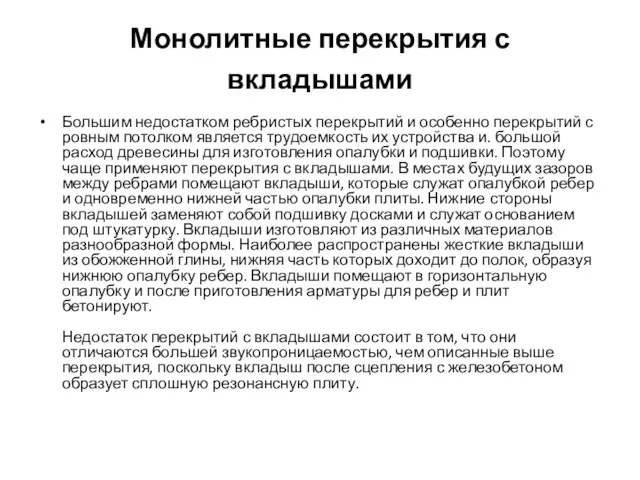 Монолитные перекрытия с вкладышами

• Большим недостатком ребристых перекрытий и особенно перекрытий с ровным потолком является трудоемкость их устройства и. большой расход древесины для изготовления опалубки и подшивки. Поэтому чаще применяют перекрытия с вкладышами. В местах будущих зазоров между ребрами помещают вкладыши, которые служат опалубкой ребер и одновременно нижней частью опалубки плиты. Нижние стороны вкладышей заменяют собой подшивку досками и служат основанием под штукатурку. Вкладыши изготовляют из различных материалов разнообразной формы. Наиболее распространены жесткие вкладыши из обожженной глины, нижняя часть которых доходит до полок, образуя нижнюю опалубку ребер. Вкладыши помещают в горизонтальную опалубку и после приготовления арматуры для ребер и плит бетонируют.

Недостаток перекрытий с вкладышами состоит в том, что они отличаются большей звукопроницаемостью, чем описанные выше перекрытия, поскольку вкладыш после сцепления с железобетоном образует сплошную резонансную плиту.